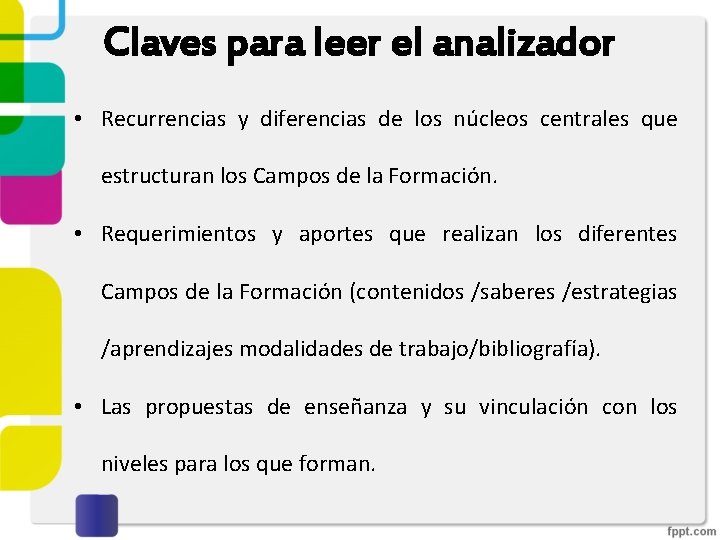 Claves para leer el analizador

• Recurrencias y diferencias de los núcleos centrales que estructuran los Campos de la Formación.

• Requerimientos y aportes que realizan los diferentes Campos de la Formación (contenidos /saberes /estrategias /aprendizajes modalidades de trabajo/bibliografía).

• Las propuestas de enseñanza y su vinculación con los niveles para los que forman.

fppt.com